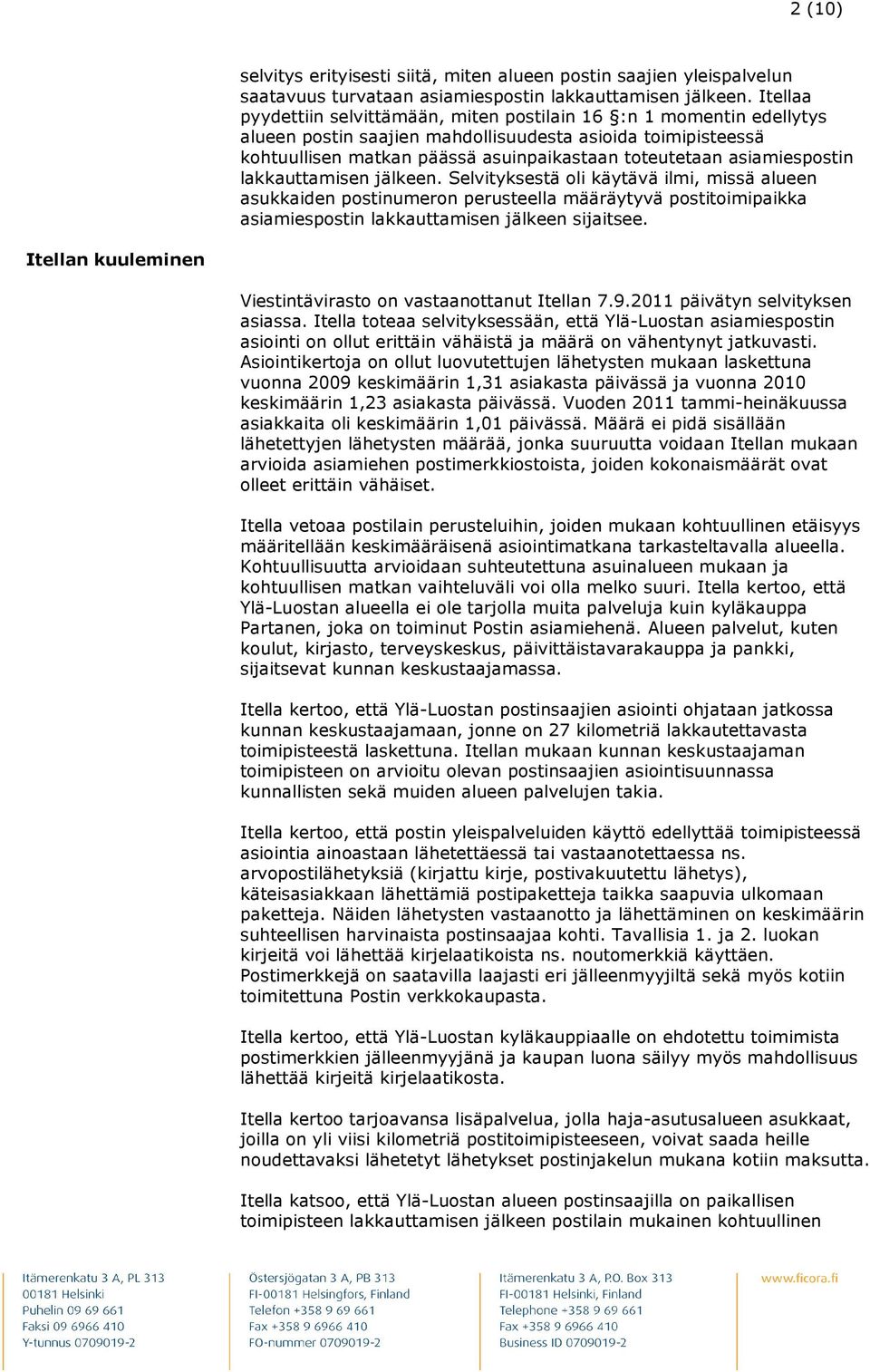 2 (10)

selvitys erityisesti siitä, miten alueen postin saajien yleispalvelun saatavuus turvataan asiamiespostin lakkauttamisen jälkeen. Itellaa pyydettiin selvittämään, miten postilain 16 §:n 1 momentin edellytys alueen postin saajien mahdollisuudesta asioida toimipisteessä kohtuullisen matkan päässä asuinpaikastaan toteutetaan asiamiespostin lakkauttamisen jälkeen. Selvityksestä oli käytävä ilmi, missä alueen asukkaiden postinumeron perusteella määräytyvä postitoimipaikka asiamiespostin lakkauttamisen jälkeen sijaitsee.

Itellan kuuleminen

Viestintävirasto on vastaanottanut Itellan 7.9.2011 päivätyn selvityksen asiassa. Itella toteaa selvityksessään, että Ylä-Luostan asiamiespostin asiointi on ollut erittäin vähäistä ja määrä on vähentynyt jatkuvasti. Asiointikertoja on ollut luovutettujen lähetysten mukaan laskettuna vuonna 2009 keskimäärin 1,31 asiakasta päivässä ja vuonna 2010 keskimäärin 1,23 asiakasta päivässä. Vuoden 2011 tammi-heinäkuussa asiakkaita oli keskimäärin 1,01 päivässä. Määrä ei pidä sisällään lähetettyjen lähetysten määrää, jonka suuruutta voidaan Itellan mukaan arvioida asiamiehen postimerkkiostoista, joiden kokonaismäärät ovat olleet erittäin vähäiset.

Itella vetoaa postilain perusteluihin, joiden mukaan kohtuullinen etäisyys määritellään keskimääräisenä asiointimatkana tarkasteltavalla alueella. Kohtuullisuutta arvioidaan suhteutettuna asuinalueen mukaan ja kohtuullisen matkan vaihteluväli voi olla melko suuri. Itella kertoo, että Ylä-Luostan alueella ei ole tarjolla muita palveluja kuin kyläkauppa Partanen, joka on toiminut Postin asiamiehenä. Alueen palvelut, kuten koulut, kirjasto, terveyskeskus, päivittäistavarakauppa ja pankki, sijaitsevat kunnan keskustaajamassa.

Itella kertoo, että Ylä-Luostan postinsaajien asiointi ohjataan jatkossa kunnan keskustaajamaan, jonne on 27 kilometriä lakkautettavasta toimipisteestä laskettuna. Itellan mukaan kunnan keskustaajaman toimipisteen on arvioitu olevan postinsaajien asiointisuunnassa kunnallisten sekä muiden alueen palvelujen takia.

Itella kertoo, että postin yleispalveluiden käyttö edellyttää toimipisteessä asiointia ainoastaan lähetettäessä tai vastaanotettaessa ns. arvopostilähetyksiä (kirjattu kirje, postivakuutettu lähetys), käteisasiakkaan lähettämiä postipaketteja taikka saapuvia ulkomaan paketteja. Näiden lähetysten vastaanotto ja lähettäminen on keskimäärin suhteellisen harvinaista postinsaajaa kohti. Tavallisia 1. ja 2. luokan kirjeitä voi lähettää kirjelaatikoista ns. noutomerkkiä käyttäen. Postimerkkejä on saatavilla laajasti eri jälleenmyyjiltä sekä myös kotiin toimitettuna Postin verkkokaupasta.

Itella kertoo, että Ylä-Luostan kyläkauppiaalle on ehdotettu toimimista postimerkkien jälleenmyyjänä ja kaupan luona säilyy myös mahdollisuus lähettää kirjeitä kirjelaatikosta.

Itella kertoo tarjoavansa lisäpalvelua, jolla haja-asutusalueen asukkaat, joilla on yli viisi kilometriä postitoimipisteeseen, voivat saada heille noudettavaksi lähetetyt lähetykset postinjakelun mukana kotiin maksutta.

Itella katsoo, että Ylä-Luostan alueen postinsaajilla on paikallisen toimipisteen lakkauttamisen jälkeen postilain mukainen kohtuullinen

Itämerenkatu 3 A, PL 313
00181 Helsinki
Puhelin 09 69 661
Faksi 09 6966 410
Y-tunnus 0709019-2

Östersjögatan 3 A, PB 313
FI-00181 Helsingfors, Finland
Telefon +358 9 69 661
Fax +358 9 6966 410
FO-nummer 0709019-2

Itämerenkatu 3 A, P.O. Box 313
FI-00181 Helsinki, Finland
Telephone +358 9 69 661
Fax +358 9 6966 410
Business ID 0709019-2

www.ficora.fi